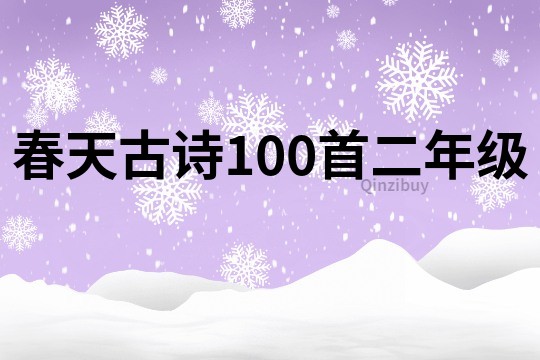 春天古诗100首二年级

Qinzibuy